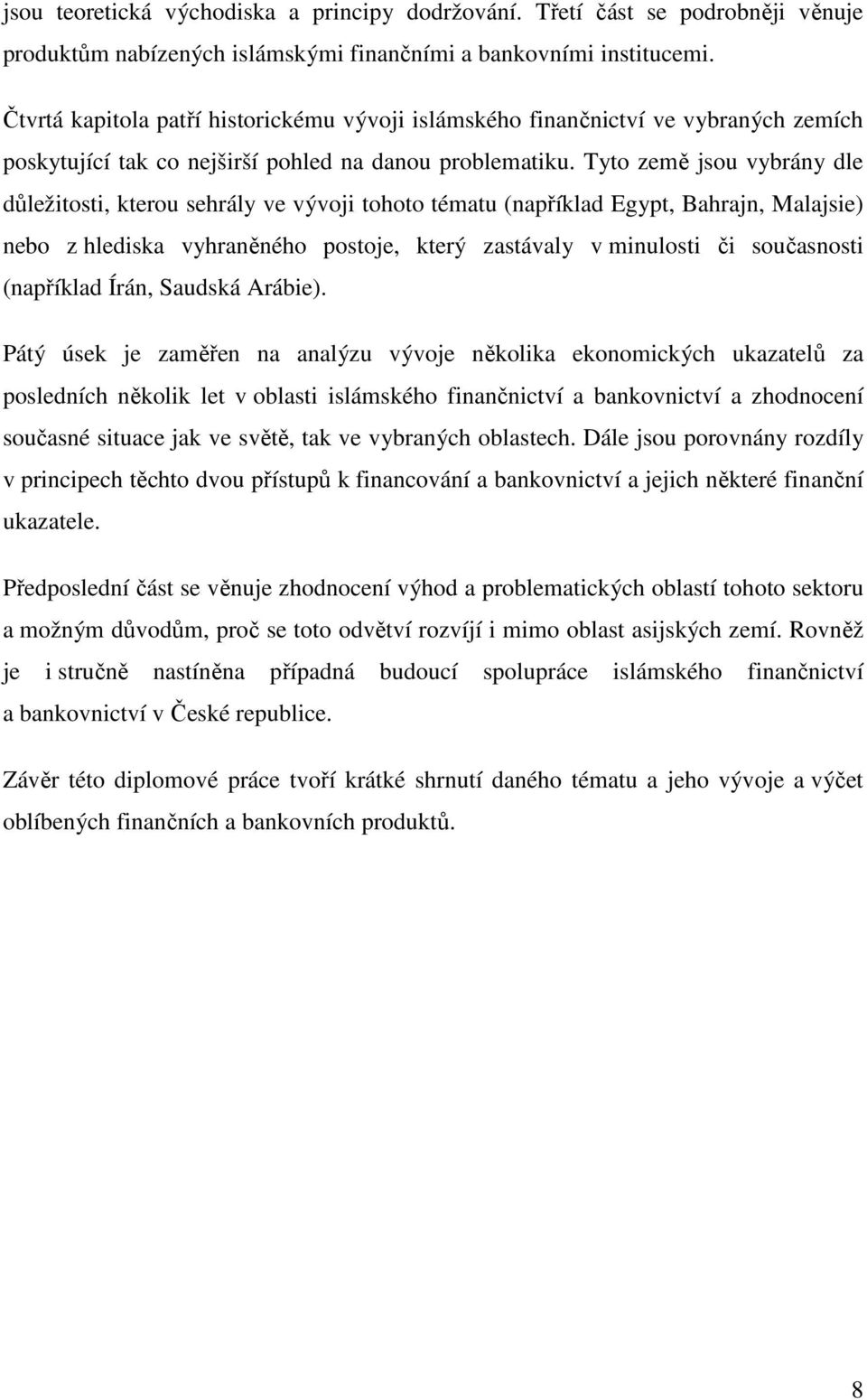 jsou teoretická východiska a principy dodržování. Třetí část se podrobněji věnuje produktům nabízených islámskými finančními a bankovními institucemi.

Čtvrtá kapitola patří historickému vývoji islámského finančnictví ve vybraných zemích poskytující tak co nejširší pohled na danou problematiku. Tyto země jsou vybrány dle důležitosti, kterou sehrály ve vývoji tohoto tématu (například Egypt, Bahrajn, Malajsie) nebo z hlediska vyhraněného postoje, který zastávaly v minulosti či současnosti (například Írán, Saudská Arábie).

Pátý úsek je zaměřen na analýzu vývoje několika ekonomických ukazatelů za posledních několik let v oblasti islámského finančnictví a bankovnictví a zhodnocení současné situace jak ve světě, tak ve vybraných oblastech. Dále jsou porovnány rozdíly v principech těchto dvou přístupů k financování a bankovnictví a jejich některé finanční ukazatele.

Předposlední část se věnuje zhodnocení výhod a problematických oblastí tohoto sektoru a možným důvodům, proč se toto odvětví rozvíjí i mimo oblast asijských zemí. Rovněž je i stručně nastíněna případná budoucí spolupráce islámského finančnictví a bankovnictví v České republice.

Závěr této diplomové práce tvoří krátké shrnutí daného tématu a jeho vývoje a výčet oblíbených finančních a bankovních produktů.

8